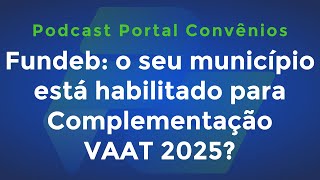 Podcast Portal Convênios

Fundeb: o seu município está habilitado para Complementação VAAT 2025?